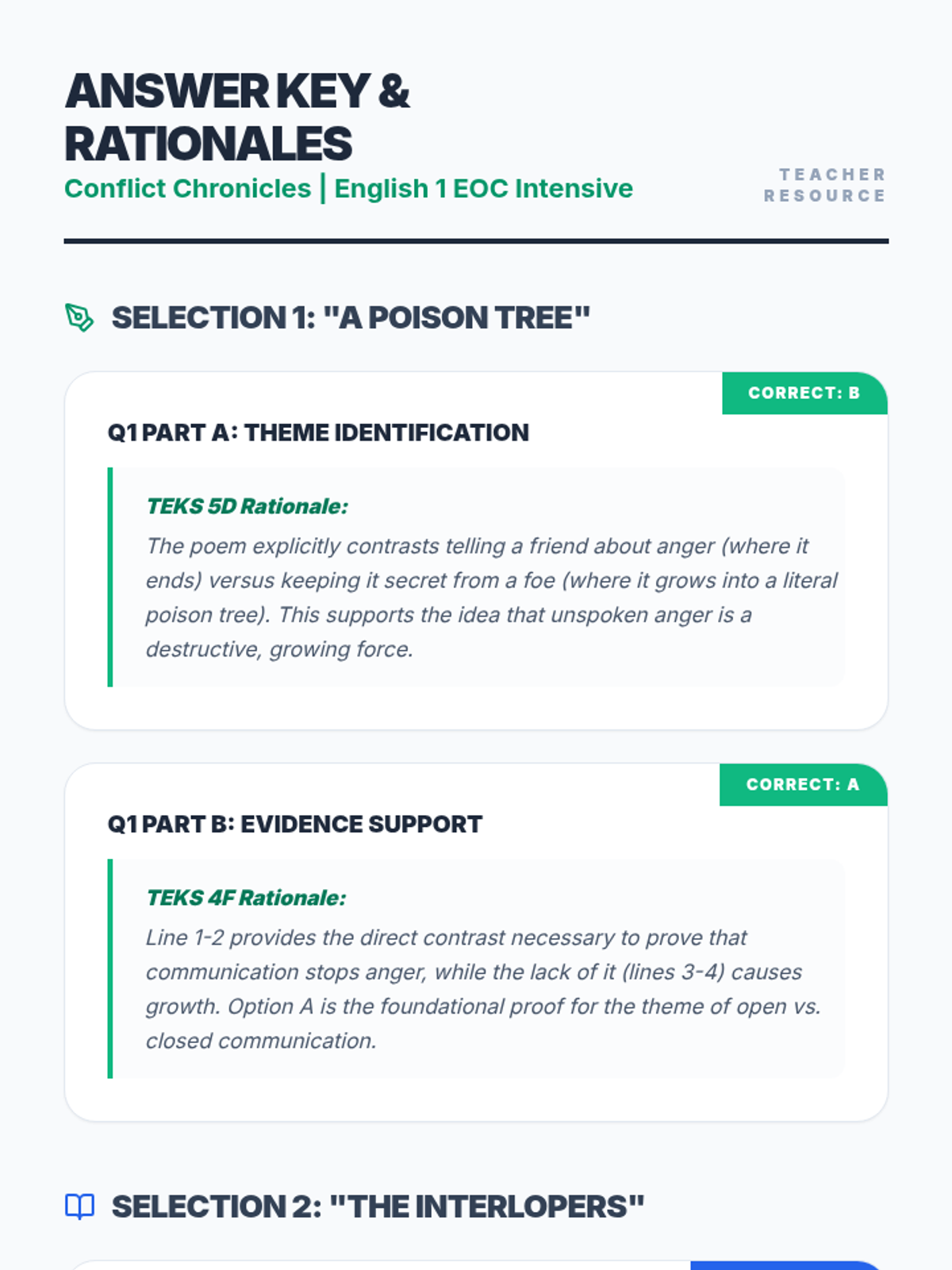 ANSWER KEY & RATIONALES

Conflict Chronicles | English 1 EOC Intensive

TEACHER RESOURCE

SELECTION 1: "A POISON TREE"

CORRECT: B

Q1 PART A: THEME IDENTIFICATION

TEKS 5D Rationale:

The poem explicitly contrasts telling a friend about anger (where it ends) versus keeping it secret from a foe (where it grows into a literal poison tree). This supports the idea that unspoken anger is a destructive, growing force.

CORRECT: A

Q1 PART B: EVIDENCE SUPPORT

TEKS 4F Rationale:

Line 1-2 provides the direct contrast necessary to prove that communication stops anger, while the lack of it (lines 3-4) causes growth. Option A is the foundational proof for the theme of open vs. closed communication.

SELECTION 2: "THE INTERLOPERS"